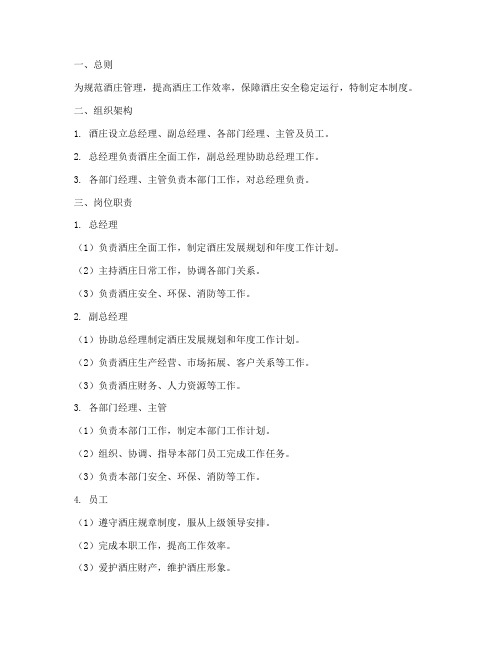 一、总则

为规范酒庄管理，提高酒庄工作效率，保障酒庄安全稳定运行，特制定本制度。

二、组织架构

1. 酒庄设立总经理、副总经理、各部门经理、主管及员工。

2. 总经理负责酒庄全面工作，副总经理协助总经理工作。

3. 各部门经理、主管负责本部门工作，对总经理负责。

三、岗位职责

1. 总经理

（1）负责酒庄全面工作，制定酒庄发展规划和年度工作计划。

（2）主持酒庄日常工作，协调各部门关系。

（3）负责酒庄安全、环保、消防等工作。

2. 副总经理

（1）协助总经理制定酒庄发展规划和年度工作计划。

（2）负责酒庄生产经营、市场拓展、客户关系等工作。

（3）负责酒庄财务、人力资源等工作。

3. 各部门经理、主管

（1）负责本部门工作，制定本部门工作计划。

（2）组织、协调、指导本部门员工完成工作任务。

（3）负责本部门安全、环保、消防等工作。

4. 员工

（1）遵守酒庄规章制度，服从上级领导安排。

（2）完成本职工作，提高工作效率。

（3）爱护酒庄财产，维护酒庄形象。